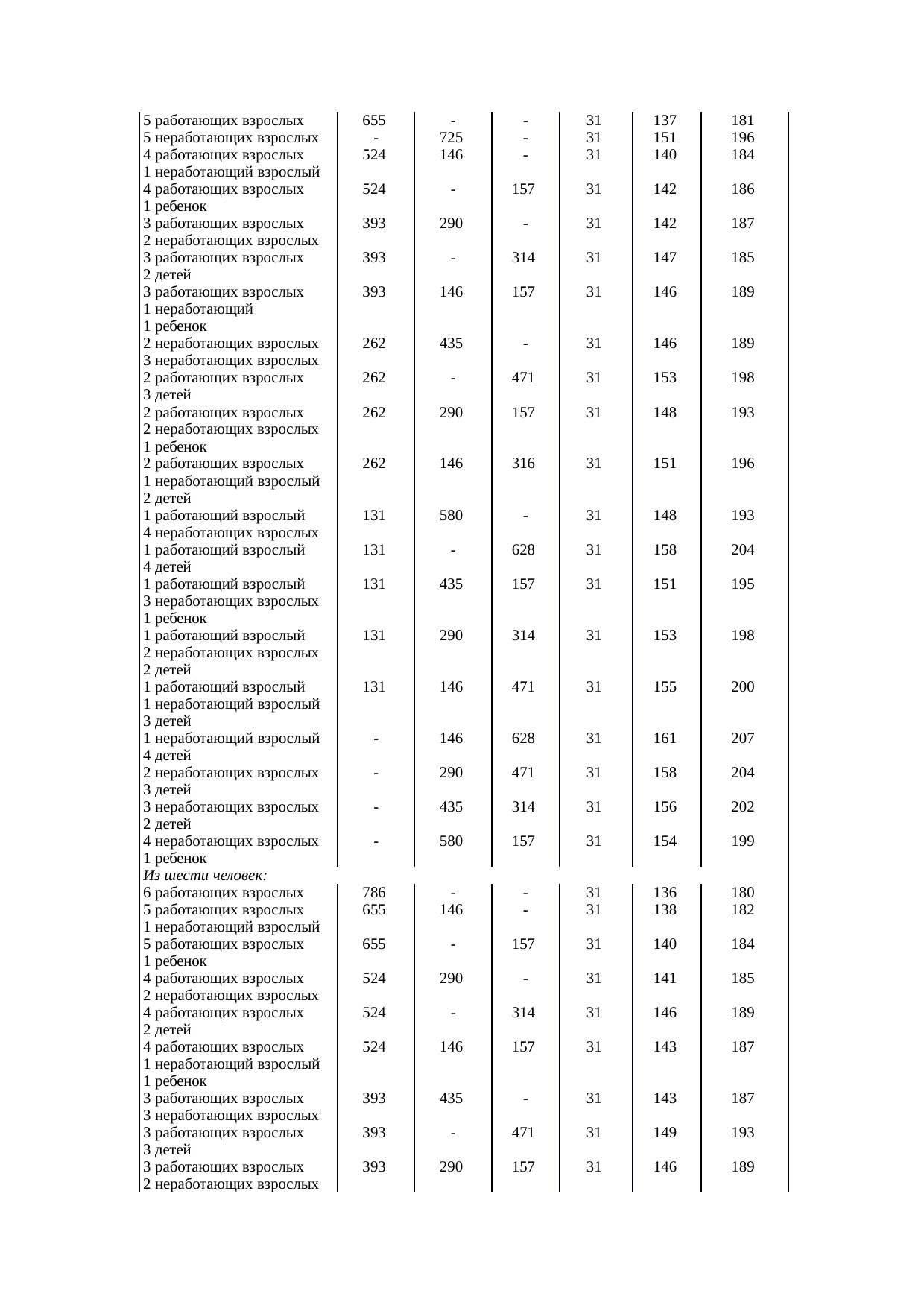 | 5 работающих взрослых | 655 | - | - | 31 | 137 | 181 |
|---|---|---|---|---|---|---|
| 5 неработающих взрослых | - | 725 | - | 31 | 151 | 196 |
| 4 работающих взрослых 1 неработающий взрослый | 524 | 146 | - | 31 | 140 | 184 |
| 4 работающих взрослых 1 ребенок | 524 | - | 157 | 31 | 142 | 186 |
| 3 работающих взрослых 2 неработающих взрослых | 393 | 290 | - | 31 | 142 | 187 |
| 3 работающих взрослых 2 детей | 393 | - | 314 | 31 | 147 | 185 |
| 3 работающих взрослых 1 неработающий 1 ребенок | 393 | 146 | 157 | 31 | 146 | 189 |
| 2 неработающих взрослых 3 неработающих взрослых | 262 | 435 | - | 31 | 146 | 189 |
| 2 работающих взрослых 3 детей | 262 | - | 471 | 31 | 153 | 198 |
| 2 работающих взрослых 2 неработающих взрослых 1 ребенок | 262 | 290 | 157 | 31 | 148 | 193 |
| 2 работающих взрослых 1 неработающий взрослый 2 детей | 262 | 146 | 316 | 31 | 151 | 196 |
| 1 работающий взрослый 4 неработающих взрослых | 131 | 580 | - | 31 | 148 | 193 |
| 1 работающий взрослый 4 детей | 131 | - | 628 | 31 | 158 | 204 |
| 1 работающий взрослый 3 неработающих взрослых 1 ребенок | 131 | 435 | 157 | 31 | 151 | 195 |
| 1 работающий взрослый 2 неработающих взрослых 2 детей | 131 | 290 | 314 | 31 | 153 | 198 |
| 1 работающий взрослый 1 неработающий взрослый 3 детей | 131 | 146 | 471 | 31 | 155 | 200 |
| 1 неработающий взрослый 4 детей | - | 146 | 628 | 31 | 161 | 207 |
| 2 неработающих взрослых 3 детей | - | 290 | 471 | 31 | 158 | 204 |
| 3 неработающих взрослых 2 детей | - | 435 | 314 | 31 | 156 | 202 |
| 4 неработающих взрослых 1 ребенок | - | 580 | 157 | 31 | 154 | 199 |
| Из шести человек: | | | | | | |
| 6 работающих взрослых | 786 | - | - | 31 | 136 | 180 |
| 5 работающих взрослых 1 неработающий взрослый | 655 | 146 | - | 31 | 138 | 182 |
| 5 работающих взрослых 1 ребенок | 655 | - | 157 | 31 | 140 | 184 |
| 4 работающих взрослых 2 неработающих взрослых | 524 | 290 | - | 31 | 141 | 185 |
| 4 работающих взрослых 2 детей | 524 | - | 314 | 31 | 146 | 189 |
| 4 работающих взрослых 1 неработающий взрослый 1 ребенок | 524 | 146 | 157 | 31 | 143 | 187 |
| 3 работающих взрослых 3 неработающих взрослых | 393 | 435 | - | 31 | 143 | 187 |
| 3 работающих взрослых 3 детей | 393 | - | 471 | 31 | 149 | 193 |
| 3 работающих взрослых 2 неработающих взрослых | 393 | 290 | 157 | 31 | 146 | 189 |